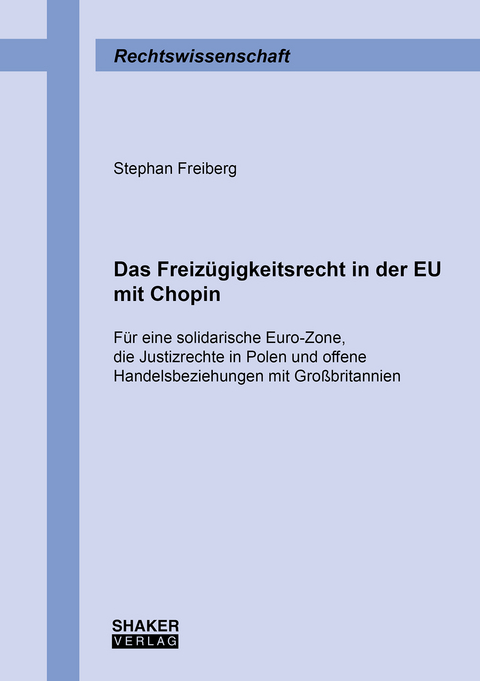 Rechtswissenschaft

Stephan Freiberg

Das Freizügigkeitsrecht in der EU mit Chopin

Für eine solidarische Euro-Zone, die Justizrechte in Polen und offene Handelsbeziehungen mit Großbritannien

SHAKER
VERLAG